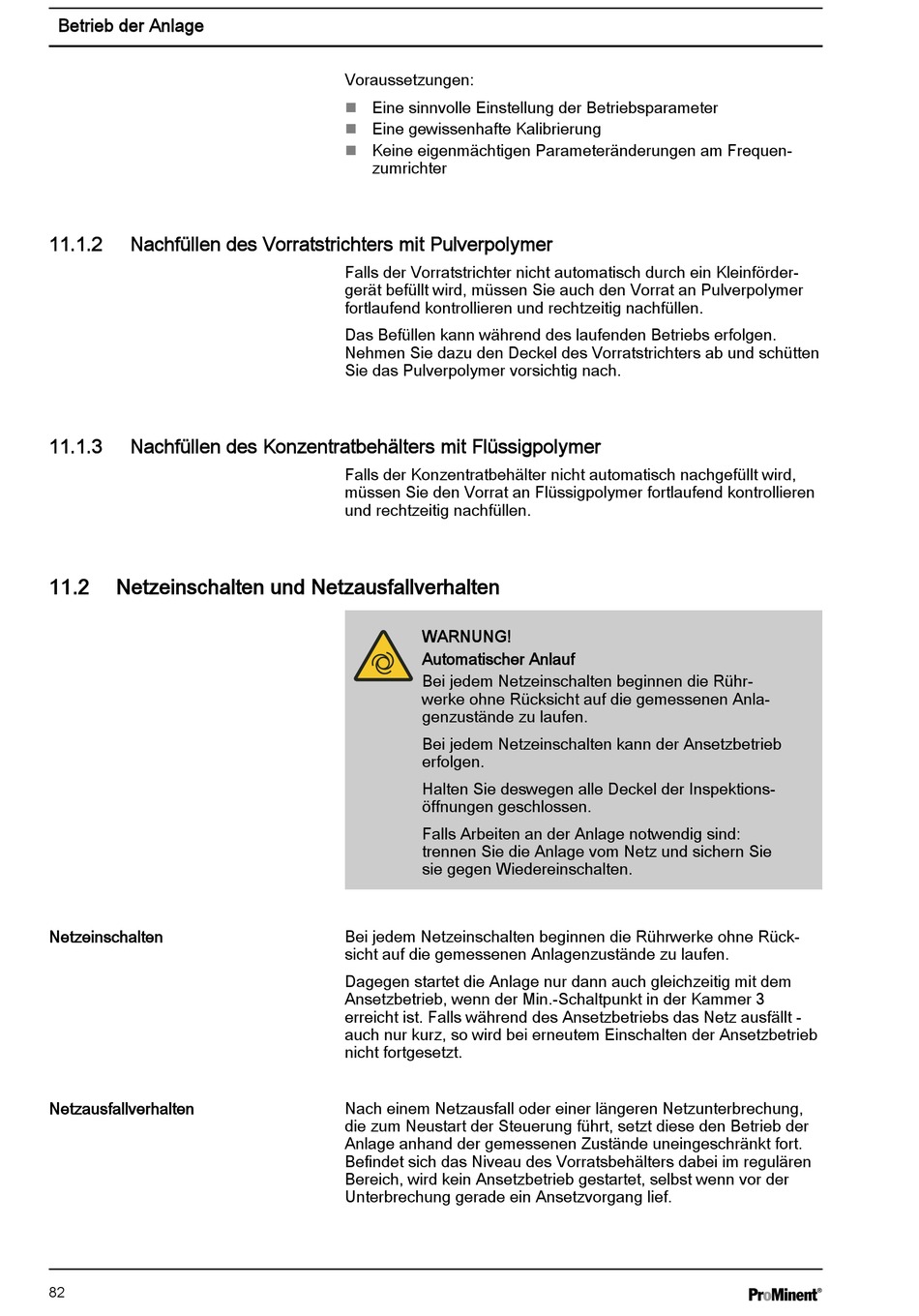 Betrieb der Anlage

Voraussetzungen:

- Eine sinnvolle Einstellung der Betriebsparameter
- Eine gewissenhafte Kalibrierung
- Keine eigenmächtigen Parameteränderungen am Frequenzumrichter

11.1.2 Nachfüllen des Vorratstrichters mit Pulverpolymer

Falls der Vorratstrichter nicht automatisch durch ein Kleinfördergerät befüllt wird, müssen Sie auch den Vorrat an Pulverpolymer fortlaufend kontrollieren und rechtzeitig nachfüllen.

Das Befüllen kann während des laufenden Betriebs erfolgen. Nehmen Sie dazu den Deckel des Vorratstrichters ab und schütten Sie das Pulverpolymer vorsichtig nach.

11.1.3 Nachfüllen des Konzentratbehälters mit Flüssigpolymer

Falls der Konzentratbehälter nicht automatisch nachgefüllt wird, müssen Sie den Vorrat an Flüssigpolymer fortlaufend kontrollieren und rechtzeitig nachfüllen.

11.2 Netzeinschalten und Netzausfallverhalten

WARNUNG!
Automatischer Anlauf
Bei jedem Netzeinschalten beginnen die Rührwerke ohne Rücksicht auf die gemessenen Anlagenzustände zu laufen.

Bei jedem Netzeinschalten kann der Ansetzbetrieb erfolgen.

Halten Sie deswegen alle Deckel der Inspektionsöffnungen geschlossen.

Falls Arbeiten an der Anlage notwendig sind: trennen Sie die Anlage vom Netz und sichern Sie sie gegen Wiedereinschalten.

Netzeinschalten

Bei jedem Netzeinschalten beginnen die Rührwerke ohne Rücksicht auf die gemessenen Anlagenzustände zu laufen.

Dagegen startet die Anlage nur dann auch gleichzeitig mit dem Ansetzbetrieb, wenn der Min.-Schaltpunkt in der Kammer 3 erreicht ist. Falls während des Ansetzbetriebs das Netz ausfällt - auch nur kurz, so wird bei erneutem Einschalten der Ansetzbetrieb nicht fortgesetzt.

Netzausfallverhalten

Nach einem Netzausfall oder einer längeren Netzunterbrechung, die zum Neustart der Steuerung führt, setzt diese den Betrieb der Anlage anhand der gemessenen Zustände uneingeschränkt fort. Befindet sich das Niveau des Vorratsbehälters dabei im regulären Bereich, wird kein Ansetzbetrieb gestartet, selbst wenn vor der Unterbrechung gerade ein Ansetzvorgang lief.

82

ProMinent®